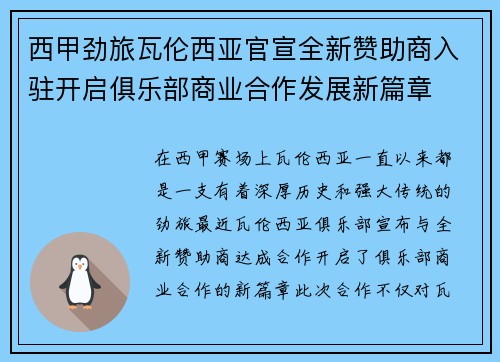 西甲劲旅瓦伦西亚官宣全新赞助商入驻开启俱乐部商业合作发展新篇章

在西甲赛场上瓦伦西亚一直以来都是一支有着深厚历史和强大传统的劲旅最近瓦伦西亚俱乐部宣布与全新赞助商达成合作开启了俱乐部商业合作的新篇章此次合作不仅对瓦